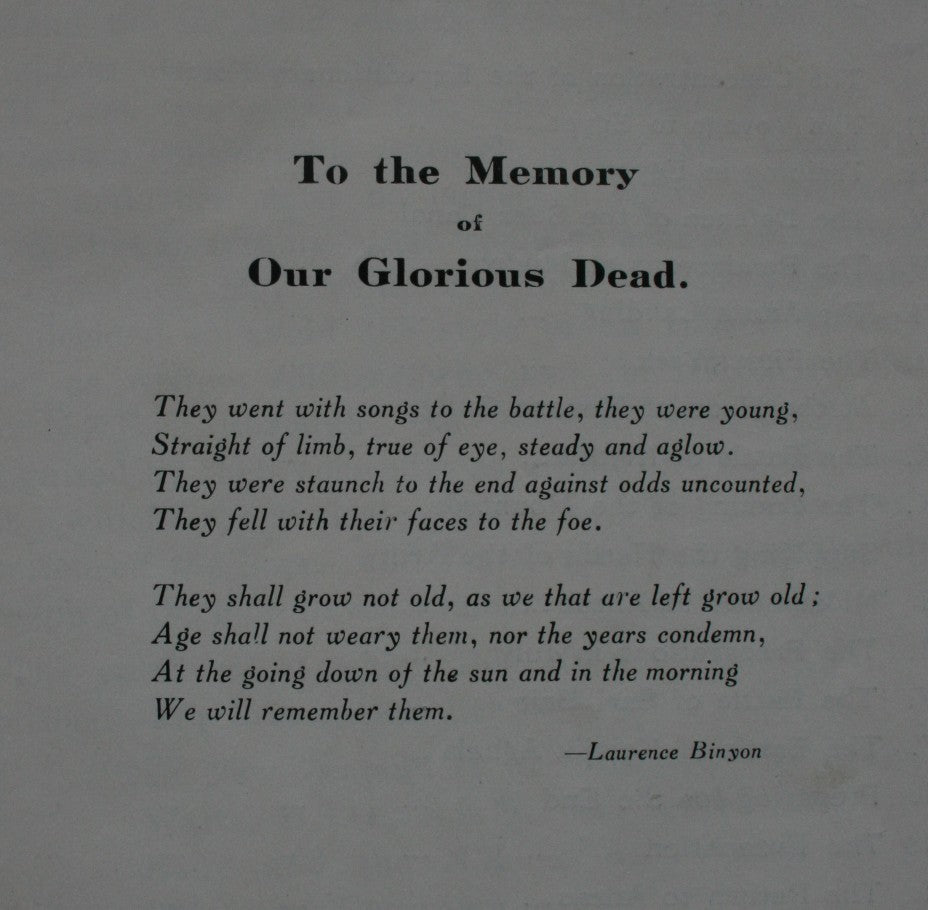 To the Memory
of
Our Glorious Dead.

They went with songs to the battle, they were young,
Straight of limb, true of eye, steady and aglow.
They were staunch to the end against odds uncounted,
They fell with their faces to the foe.

They shall grow not old, as we that are left grow old;
Age shall not weary them, nor the years condemn,
At the going down of the sun and in the morning
We will remember them.

—Laurence Binyon